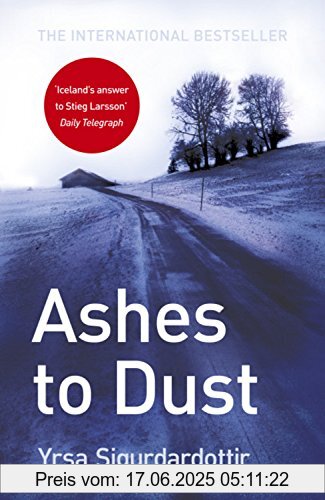 THE INTERNATIONAL BESTSELLER

'Iceland's answer to Stieg Larsson'
Daily Telegraph

Ashes to Dust

Yrsa Sigurdardottir

Preis vom: 17.06.2025 05:11:22